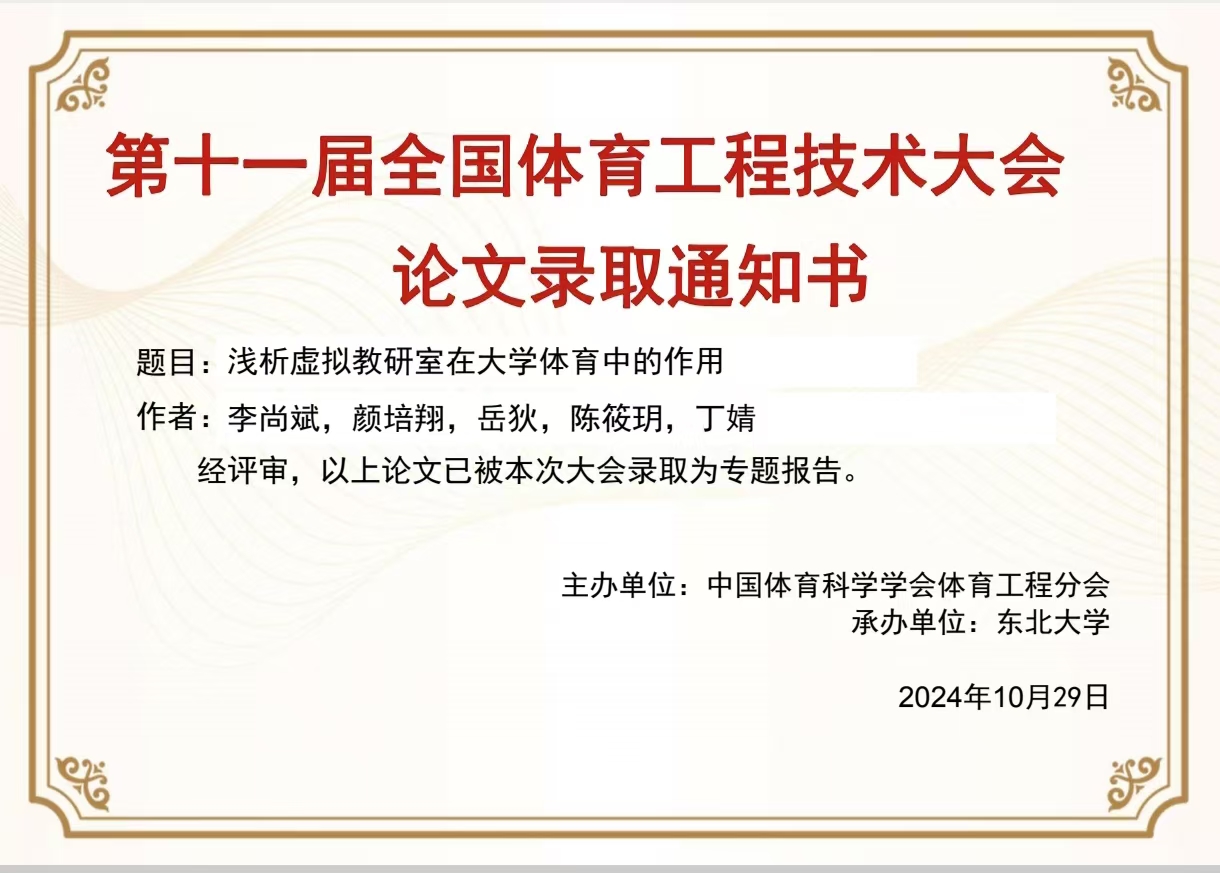 第十一届全国体育工程技术大会

论文录取通知书

题目：浅析虚拟教研室在大学体育中的作用

作者：李尚斌，颜培翔，岳狄，陈筱玥，丁婧

经评审，以上论文已被本次大会录取为专题报告。

主办单位：中国体育科学学会体育工程分会
承办单位：东北大学

2024年10月29日